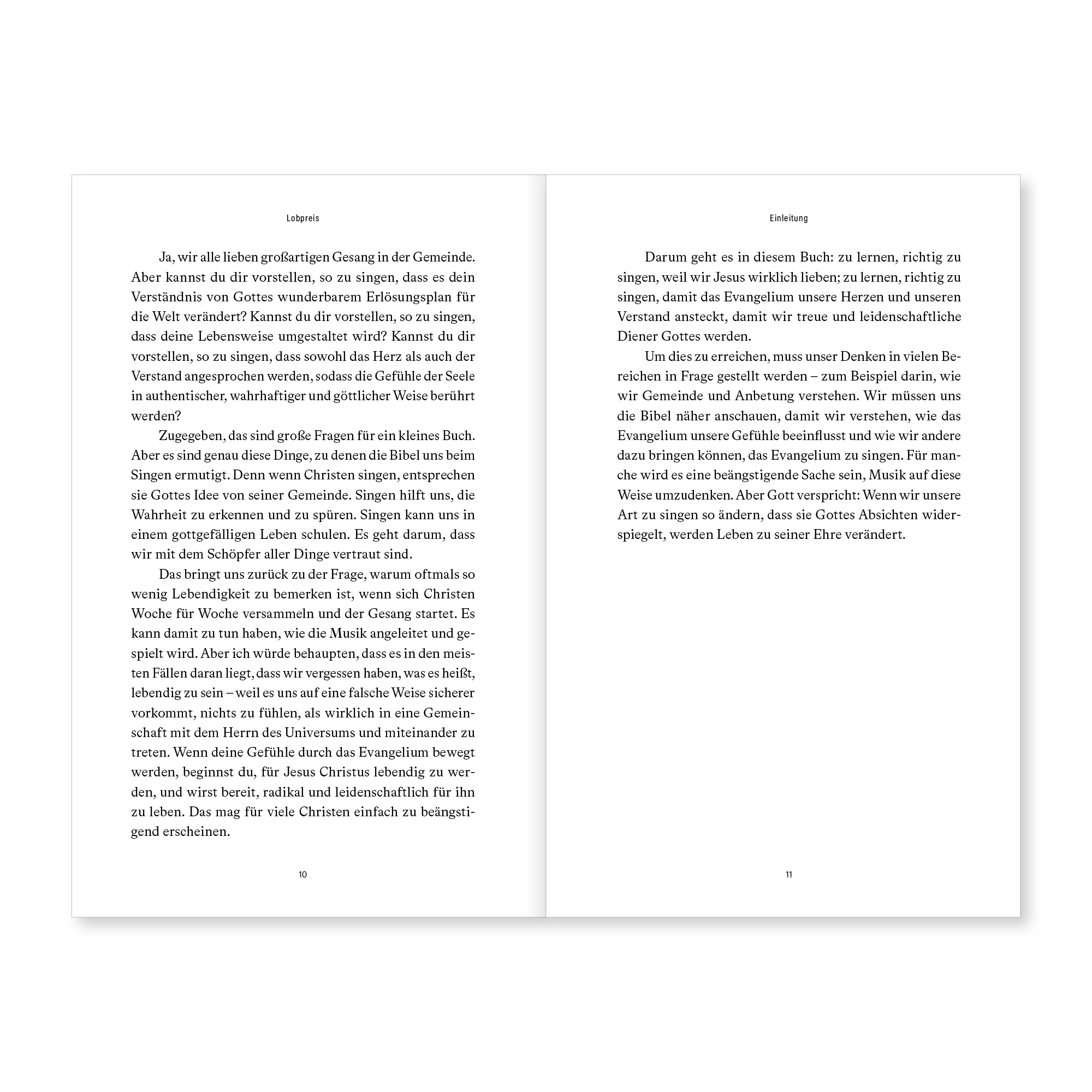 Lobpreis

Ja, wir alle lieben großartigen Gesang in der Gemeinde. Aber kannst du dir vorstellen, so zu singen, dass es dein Verständnis von Gottes wunderbarem Erlösungsplan für die Welt verändert? Kannst du dir vorstellen, so zu singen, dass deine Lebensweise umgestaltet wird? Kannst du dir vorstellen, so zu singen, dass sowohl das Herz als auch der Verstand angesprochen werden, sodass die Gefühle der Seele in authentischer, wahrhaftiger und göttlicher Weise berührt werden?

Zugegeben, das sind große Fragen für ein kleines Buch. Aber es sind genau diese Dinge, zu denen die Bibel uns beim Singen ermutigt. Denn wenn Christen singen, entsprechen sie Gottes Idee von seiner Gemeinde. Singen hilft uns, die Wahrheit zu erkennen und zu spüren. Singen kann uns in einem gottgefälligen Leben schulen. Es geht darum, dass wir mit dem Schöpfer aller Dinge vertraut sind.

Das bringt uns zurück zu der Frage, warum oftmals so wenig Lebendigkeit zu bemerken ist, wenn sich Christen Woche für Woche versammeln und der Gesang startet. Es kann damit zu tun haben, wie die Musik angeleitet und gespielt wird. Aber ich würde behaupten, dass es in den meisten Fällen daran liegt, dass wir vergessen haben, was es heißt, lebendig zu sein – weil es uns auf eine falsche Weise sicherer vorkommt, nichts zu fühlen, als wirklich in eine Gemeinschaft mit dem Herrn des Universums und miteinander zu treten. Wenn deine Gefühle durch das Evangelium bewegt werden, beginnst du, für Jesus Christus lebendig zu werden, und wirst bereit, radikal und leidenschaftlich für ihn zu leben. Das mag für viele Christen einfach zu beängstigend erscheinen.

10

Einleitung

Darum geht es in diesem Buch: zu lernen, richtig zu singen, weil wir Jesus wirklich lieben; zu lernen, richtig zu singen, damit das Evangelium unsere Herzen und unseren Verstand ansteckt, damit wir treue und leidenschaftliche Diener Gottes werden.

Um dies zu erreichen, muss unser Denken in vielen Bereichen in Frage gestellt werden – zum Beispiel darin, wie wir Gemeinde und Anbetung verstehen. Wir müssen uns die Bibel näher anschauen, damit wir verstehen, wie das Evangelium unsere Gefühle beeinflusst und wie wir andere dazu bringen können, das Evangelium zu singen. Für manche wird es eine beängstigende Sache sein, Musik auf diese Weise umzudenken. Aber Gott verspricht: Wenn wir unsere Art zu singen so ändern, dass sie Gottes Absichten widerspiegelt, werden Leben zu seiner Ehre verändert.

11